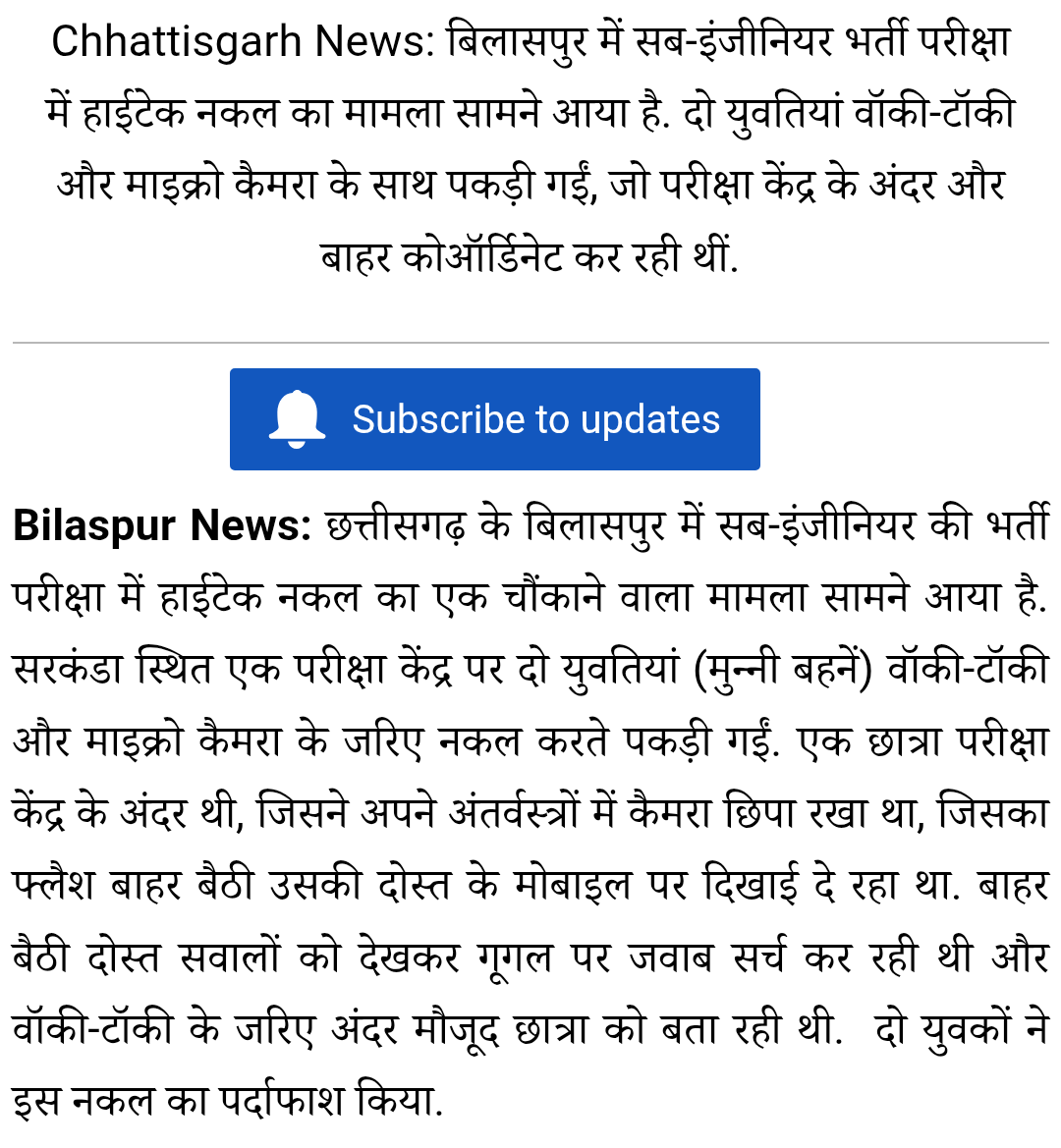 Chhattisgarh News: बिलासपुर में सब-इंजीनियर भर्ती परीक्षा में हाईटेक नकल का मामला सामने आया है. दो युवतियां वॉकी-टॉकी और माइक्रो कैमरा के साथ पकड़ी गईं, जो परीक्षा केंद्र के अंदर और बाहर कोऑर्डिनेट कर रही थीं.

Subscribe to updates

Bilaspur News: छत्तीसगढ़ के बिलासपुर में सब-इंजीनियर की भर्ती परीक्षा में हाईटेक नकल का एक चौंकाने वाला मामला सामने आया है. सरकंडा स्थित एक परीक्षा केंद्र पर दो युवतियां (मुन्नी बहनें) वॉकी-टॉकी और माइक्रो कैमरा के जरिए नकल करते पकड़ी गईं. एक छात्रा परीक्षा केंद्र के अंदर थी, जिसने अपने अंतर्वस्त्रों में कैमरा छिपा रखा था, जिसका फ्लैश बाहर बैठी उसकी दोस्त के मोबाइल पर दिखाई दे रहा था. बाहर बैठी दोस्त सवालों को देखकर गूगल पर जवाब सर्च कर रही थी और वॉकी-टॉकी के जरिए अंदर मौजूद छात्रा को बता रही थी. दो युवकों ने इस नकल का पर्दाफाश किया.